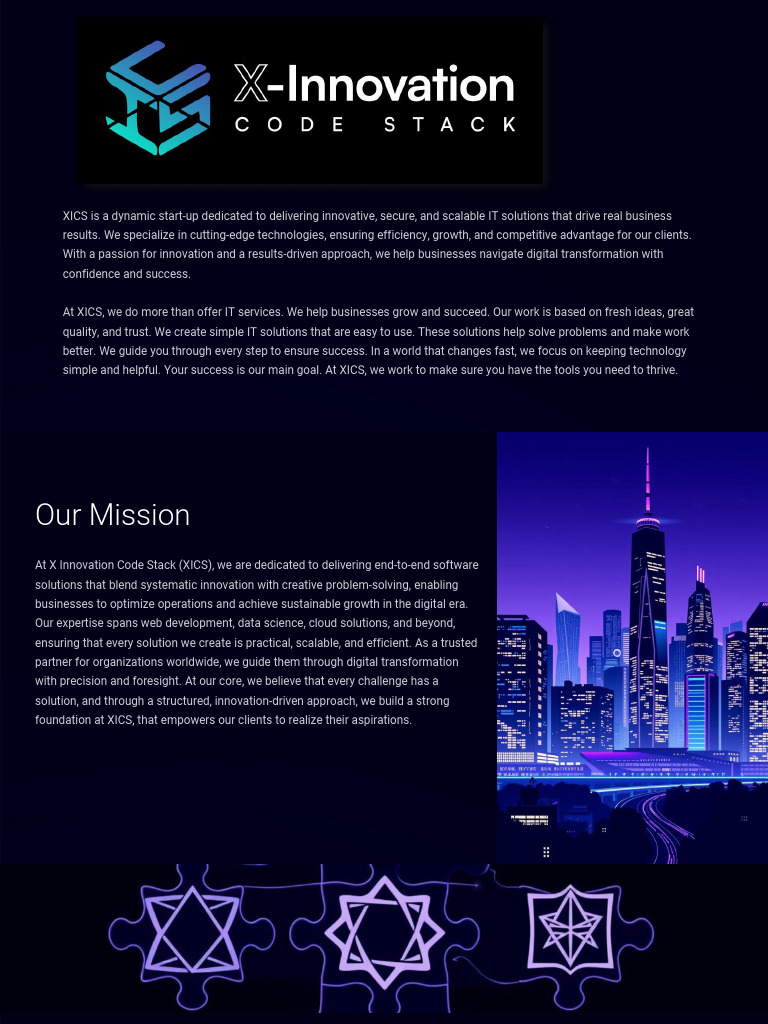 X-Innovation
CODE STACK

XICS is a dynamic start-up dedicated to delivering innovative, secure, and scalable IT solutions that drive real business results. We specialize in cutting-edge technologies, ensuring efficiency, growth, and competitive advantage for our clients. With a passion for innovation and a results-driven approach, we help businesses navigate digital transformation with confidence and success.

At XICS, we do more than offer IT services. We help businesses grow and succeed. Our work is based on fresh ideas, great quality, and trust. We create simple IT solutions that are easy to use. These solutions help solve problems and make work better. We guide you through every step to ensure success. In a world that changes fast, we focus on keeping technology simple and helpful. Your success is our main goal. At XICS, we work to make sure you have the tools you need to thrive.

Our Mission

At X Innovation Code Stack (XICS), we are dedicated to delivering end-to-end software solutions that blend systematic innovation with creative problem-solving, enabling businesses to optimize operations and achieve sustainable growth in the digital era. Our expertise spans web development, data science, cloud solutions, and beyond, ensuring that every solution we create is practical, scalable, and efficient. As a trusted partner for organizations worldwide, we guide them through digital transformation with precision and foresight. At our core, we believe that every challenge has a solution, and through a structured, innovation-driven approach, we build a strong foundation at XICS, that empowers our clients to realize their aspirations.